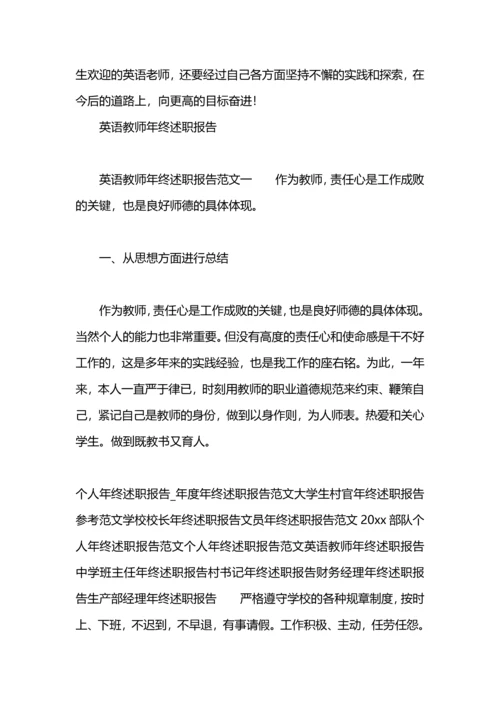 生欢迎的英语老师，还要经过自己各方面坚持不懈的实践和探索，在今后的道路上，向更高的目标奋进！

英语教师年终述职报告

英语教师年终述职报告范文一　　作为教师，责任心是工作成败的关键，也是良好师德的具体体现。

一、从思想方面进行总结

作为教师，责任心是工作成败的关键，也是良好师德的具体体现。当然个人的能力也非常重要。但没有高度的责任心和使命感是干不好工作的，这是多年来的实践经验，也是我工作的座右铭。为此，一年来，本人一直严于律已，时刻用教师的职业道德规范来约束、鞭策自己，紧记自己是教师的身份，做到以身作则，为人师表。热爱和关心学生。做到既教书又育人。

个人年终述职报告_年度年终述职报告范文大学生村官年终述职报告参考范文学校校长年终述职报告文员年终述职报告范文 20xx 部队个人年终述职报告范文个人年终述职报告范文英语教师年终述职报告中学班主任年终述职报告村书记年终述职报告财务经理年终述职报告生产部经理年终述职报告　　严格遵守学校的各种规章制度，按时上、下班，不迟到，不早退，有事请假。工作积极、主动，任劳任怨。